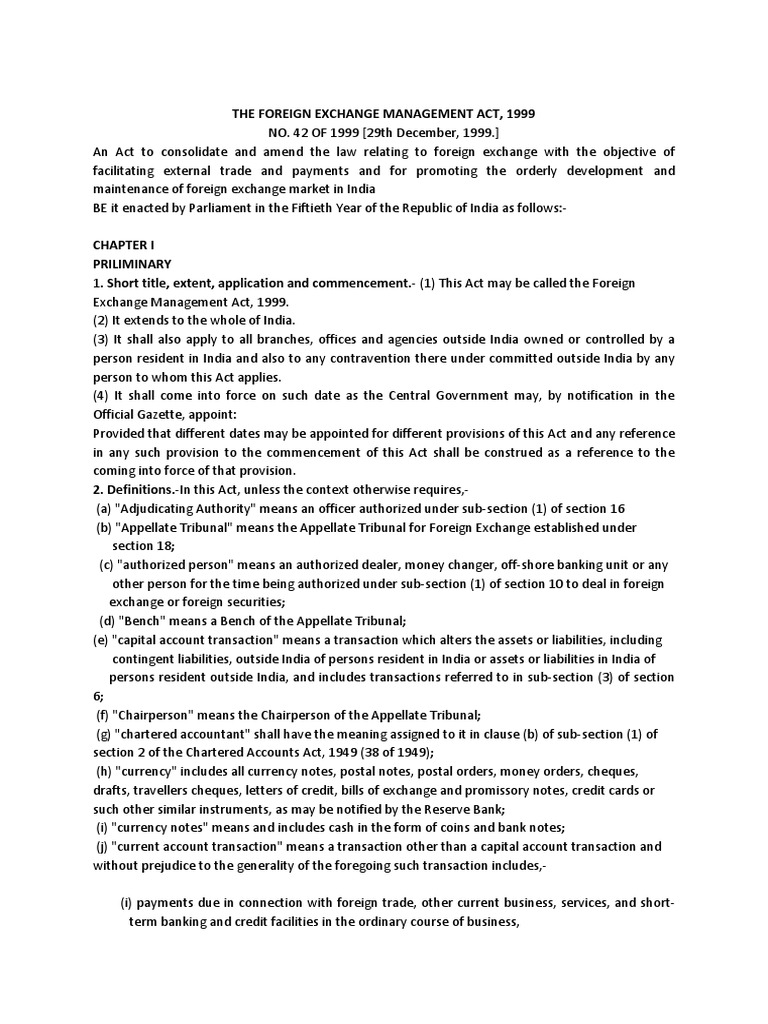 THE FOREIGN EXCHANGE MANAGEMENT ACT, 1999
NO. 42 OF 1999 [29th December, 1999.]

An Act to consolidate and amend the law relating to foreign exchange with the objective of facilitating external trade and payments and for promoting the orderly development and maintenance of foreign exchange market in India
BE it enacted by Parliament in the Fiftieth Year of the Republic of India as follows:-

CHAPTER I
PRILIMINARY
1. Short title, extent, application and commencement.- (1) This Act may be called the Foreign Exchange Management Act, 1999.
(2) It extends to the whole of India.
(3) It shall also apply to all branches, offices and agencies outside India owned or controlled by a person resident in India and also to any contravention there under committed outside India by any person to whom this Act applies.
(4) It shall come into force on such date as the Central Government may, by notification in the Official Gazette, appoint:
Provided that different dates may be appointed for different provisions of this Act and any reference in any such provision to the commencement of this Act shall be construed as a reference to the coming into force of that provision.
2. Definitions.-In this Act, unless the context otherwise requires,-
(a) "Adjudicating Authority" means an officer authorized under sub-section (1) of section 16
(b) "Appellate Tribunal" means the Appellate Tribunal for Foreign Exchange established under section 18;
(c) "authorized person" means an authorized dealer, money changer, off-shore banking unit or any other person for the time being authorized under sub-section (1) of section 10 to deal in foreign exchange or foreign securities;
(d) "Bench" means a Bench of the Appellate Tribunal;
(e) "capital account transaction" means a transaction which alters the assets or liabilities, including contingent liabilities, outside India of persons resident in India or assets or liabilities in India of persons resident outside India, and includes transactions referred to in sub-section (3) of section 6;
(f) "Chairperson" means the Chairperson of the Appellate Tribunal;
(g) "chartered accountant" shall have the meaning assigned to it in clause (b) of sub-section (1) of section 2 of the Chartered Accounts Act, 1949 (38 of 1949);
(h) "currency" includes all currency notes, postal notes, postal orders, money orders, cheques, drafts, travellers cheques, letters of credit, bills of exchange and promissory notes, credit cards or such other similar instruments, as may be notified by the Reserve Bank;
(i) "currency notes" means and includes cash in the form of coins and bank notes;
(j) "current account transaction" means a transaction other than a capital account transaction and without prejudice to the generality of the foregoing such transaction includes,-

(i) payments due in connection with foreign trade, other current business, services, and short-term banking and credit facilities in the ordinary course of business,